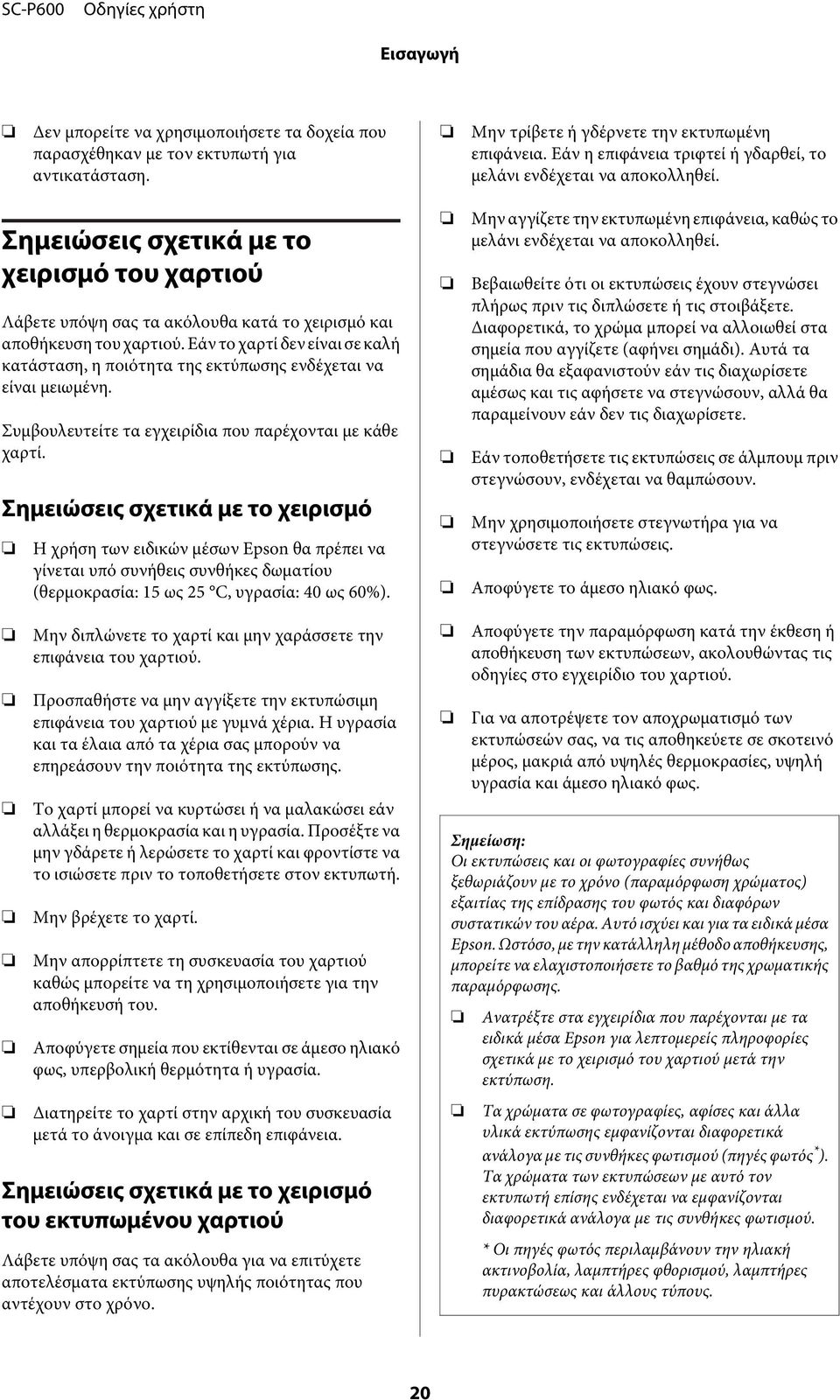 SC-P600 Οδηγίες χρήστη

Εισαγωγή

❏ Δεν μπορείτε να χρησιμοποιήσετε τα δοχεία που παρασχέθηκαν με τον εκτυπωτή για αντικατάσταση.

Σημειώσεις σχετικά με το χειρισμό του χαρτιού

Λάβετε υπόψη σας τα ακόλουθα κατά το χειρισμό και αποθήκευση του χαρτιού. Εάν το χαρτί δεν είναι σε καλή κατάσταση, η ποιότητα της εκτύπωσης ενδέχεται να είναι μειωμένη.

Συμβουλευτείτε τα εγχειρίδια που παρέχονται με κάθε χαρτί.

Σημειώσεις σχετικά με το χειρισμό

❏ Η χρήση των ειδικών μέσων Epson θα πρέπει να γίνεται υπό συνήθεις συνθήκες δωματίου (θερμοκρασία: 15 ως 25 °C, υγρασία: 40 ως 60%).

❏ Μην διπλώνετε το χαρτί και μην χαράσσετε την επιφάνεια του χαρτιού.

❏ Προσπαθήστε να μην αγγίξετε την εκτυπώσιμη επιφάνεια του χαρτιού με γυμνά χέρια. Η υγρασία και τα έλαια από τα χέρια σας μπορούν να επηρεάσουν την ποιότητα της εκτύπωσης.

❏ Το χαρτί μπορεί να κυρτώσει ή να μαλακώσει εάν αλλάξει η θερμοκρασία και η υγρασία. Προσέξτε να μην γδάρετε ή λερώσετε το χαρτί και φροντίστε να το ισιώσετε πριν το τοποθετήσετε στον εκτυπωτή.

❏ Μην βρέχετε το χαρτί.

❏ Μην απορρίπτετε τη συσκευασία του χαρτιού καθώς μπορείτε να τη χρησιμοποιήσετε για την αποθήκευσή του.

❏ Αποφύγετε σημεία που εκτίθενται σε άμεσο ηλιακό φως, υπερβολική θερμότητα ή υγρασία.

❏ Διατηρείτε το χαρτί στην αρχική του συσκευασία μετά το άνοιγμα και σε επίπεδη επιφάνεια.

Σημειώσεις σχετικά με το χειρισμό του εκτυπωμένου χαρτιού

Λάβετε υπόψη σας τα ακόλουθα για να επιτύχετε αποτελέσματα εκτύπωσης υψηλής ποιότητας που αντέχουν στο χρόνο.

❏ Μην τρίβετε ή γδέρνετε την εκτυπωμένη επιφάνεια. Εάν η επιφάνεια τριφτεί ή γδαρθεί, το μελάνι ενδέχεται να αποκολληθεί.

❏ Μην αγγίζετε την εκτυπωμένη επιφάνεια, καθώς το μελάνι ενδέχεται να αποκολληθεί.

❏ Βεβαιωθείτε ότι οι εκτυπώσεις έχουν στεγνώσει πλήρως πριν τις διπλώσετε ή τις στοιβάξετε. Διαφορετικά, το χρώμα μπορεί να αλλοιωθεί στα σημεία που αγγίζετε (αφήνει σημάδι). Αυτά τα σημάδια θα εξαφανιστούν εάν τις διαχωρίσετε αμέσως και τις αφήσετε να στεγνώσουν, αλλά θα παραμείνουν εάν δεν τις διαχωρίσετε.

❏ Εάν τοποθετήσετε τις εκτυπώσεις σε άλμπουμ πριν στεγνώσουν, ενδέχεται να θαμπώσουν.

❏ Μην χρησιμοποιήσετε στεγνωτήρα για να στεγνώσετε τις εκτυπώσεις.

❏ Αποφύγετε το άμεσο ηλιακό φως.

❏ Αποφύγετε την παραμόρφωση κατά την έκθεση ή αποθήκευση των εκτυπώσεων, ακολουθώντας τις οδηγίες στο εγχειρίδιο του χαρτιού.

❏ Για να αποτρέψετε τον αποχρωματισμό των εκτυπώσεών σας, να τις αποθηκεύετε σε σκοτεινό μέρος, μακριά από υψηλές θερμοκρασίες, υψηλή υγρασία και άμεσο ηλιακό φως.

Σημείωση:
Οι εκτυπώσεις και οι φωτογραφίες συνήθως ξεθωριάζουν με το χρόνο (παραμόρφωση χρώματος) εξαιτίας της επίδρασης του φωτός και διαφόρων συστατικών του αέρα. Αυτό ισχύει και για τα ειδικά μέσα Epson. Ωστόσο, με την κατάλληλη μέθοδο αποθήκευσης, μπορείτε να ελαχιστοποιήσετε το βαθμό της χρωματικής παραμόρφωσης.

❏ Ανατρέξτε στα εγχειρίδια που παρέχονται με τα ειδικά μέσα Epson για λεπτομερείς πληροφορίες σχετικά με το χειρισμό του χαρτιού μετά την εκτύπωση.

❏ Τα χρώματα σε φωτογραφίες, αφίσες και άλλα υλικά εκτύπωσης εμφανίζονται διαφορετικά ανάλογα με τις συνθήκες φωτισμού (πηγές φωτός$^*$). Τα χρώματα των εκτυπώσεων με αυτό τον εκτυπωτή επίσης ενδέχεται να εμφανίζονται διαφορετικά ανάλογα με τις συνθήκες φωτισμού.

* Οι πηγές φωτός περιλαμβάνουν την ηλιακή ακτινοβολία, λαμπτήρες φθορισμού, λαμπτήρες πυρακτώσεως και άλλους τύπους.

20